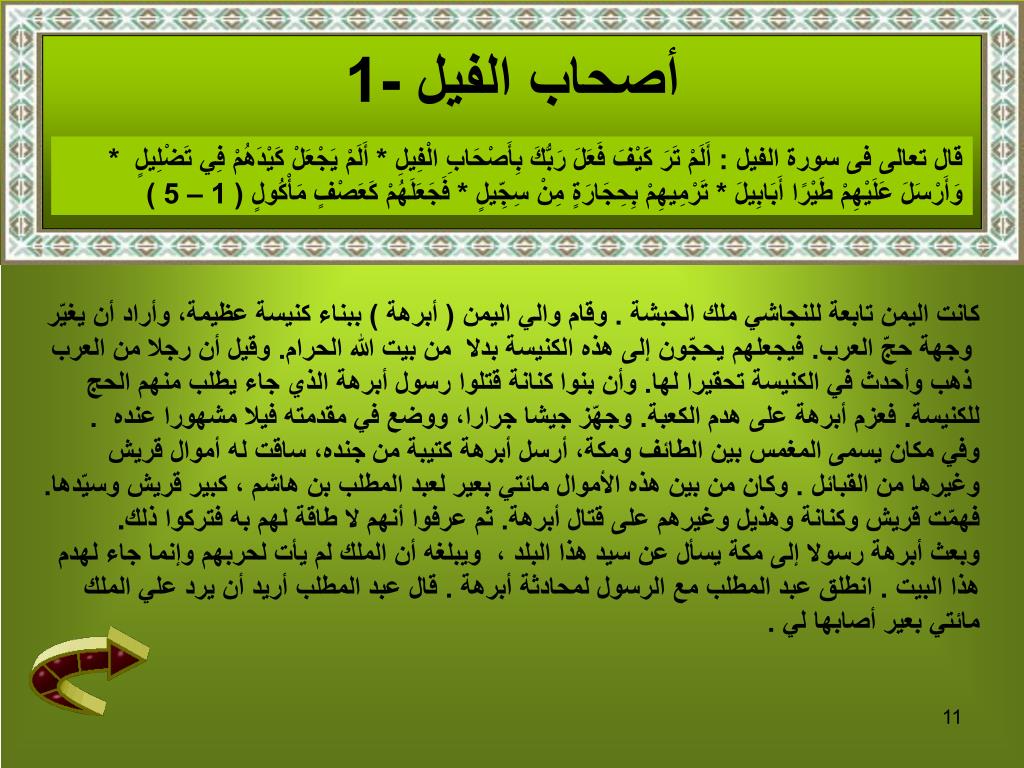 1- أصحاب الفيل

قال تعالى فى سورة الفيل : أَلَمْ تَرَ كَيْفَ فَعَلَ رَبُّكَ بِأَصْحَابِ الْفِيلِ * أَلَمْ يَجْعَلْ كَيْدَهُمْ فِي تَضْلِيلٍ * وَأَرْسَلَ عَلَيْهِمْ طَيْرًا أَبَابِيلَ * تَرْمِيهِمْ بِحِجَارَةٍ مِنْ سِجِّيلٍ * فَجَعَلَهُمْ كَعَصْفٍ مَأْكُولٍ ( 1 – 5 )

كانت اليمن تابعة للنجاشي ملك الحبشة . وقام والي اليمن ( أبرهة ) ببناء كنيسة عظيمة، وأراد أن يغيّر وجهة حجّ العرب. فيجعلهم يحجّون إلى هذه الكنيسة بدلا من بيت الله الحرام. وقيل أن رجلا من العرب ذهب وأحدث في الكنيسة تحقيرا لها. وأن بنوا كنانة قتلوا رسول أبرهة الذي جاء يطلب منهم الحج للكنيسة. فعزم أبرهة على هدم الكعبة. وجهّز جيشا جرارا، ووضع في مقدمته فيلا مشهورا عنده . وفي مكان يسمى المغمس بين الطائف ومكة، أرسل أبرهة كتيبة من جنده، ساقت له أموال قريش وغيرها من القبائل . وكان من بين هذه الأموال مائتي بعير لعبد المطلب بن هاشم ، كبير قريش وسيّدها. فهمّت قريش وكنانة وهذيل وغيرهم على قتال أبرهة. ثم عرفوا أنهم لا طاقة لهم به فتركوا ذلك. وبعث أبرهة رسولا إلى مكة يسأل عن سيد هذا البلد ، ويبلغه أن الملك لم يأت لحربهم وإنما جاء لهدم هذا البيت . انطلق عبد المطلب مع الرسول لمحادثة أبرهة . قال عبد المطلب أريد أن يرد علي الملك مائتي بعير أصابها لي .

11